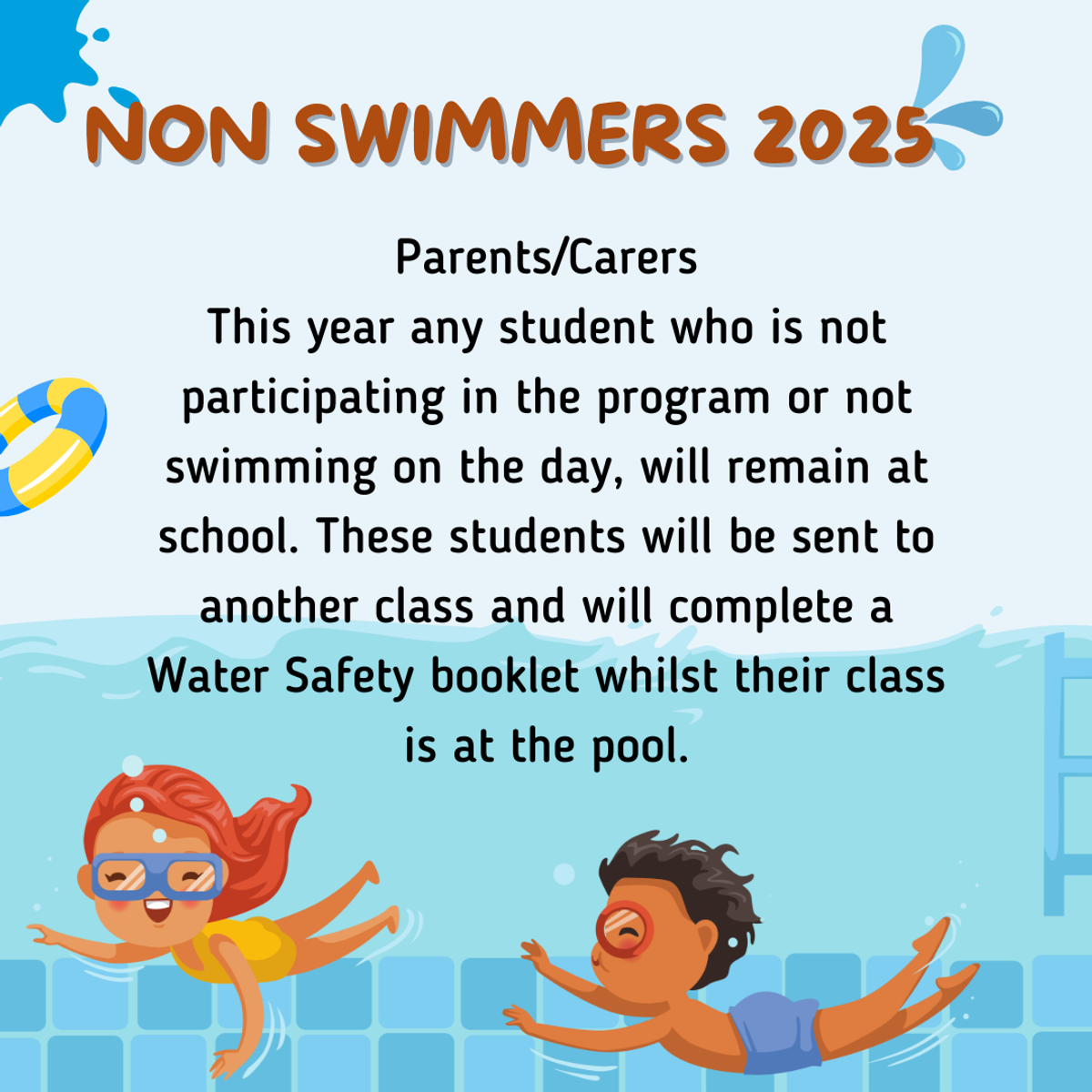 NON SWIMMERS 2025

Parents/Carers
This year any student who is not participating in the program or not swimming on the day, will remain at school. These students will be sent to another class and will complete a Water Safety booklet whilst their class is at the pool.